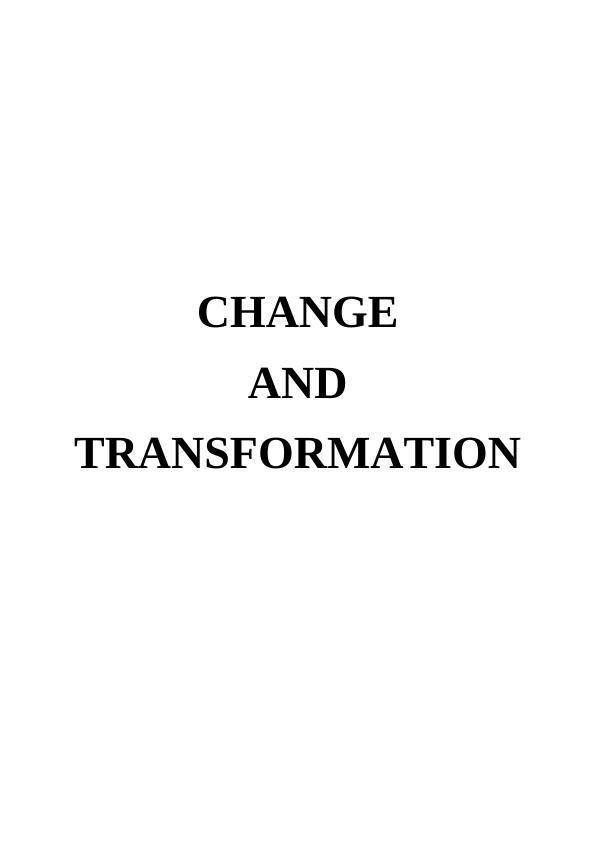 CHANGE
AND
TRANSFORMATION